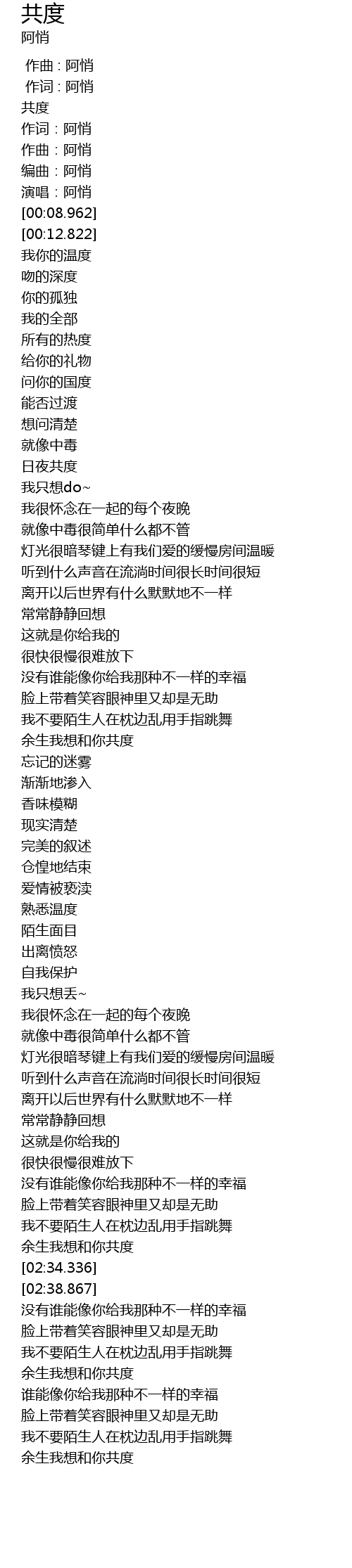 共度
阿悄

作曲：阿悄
作词：阿悄
共度
作词：阿悄
作曲：阿悄
编曲：阿悄
演唱：阿悄
[00:08.962]
[00:12.822]
我你的温度
吻的深度
你的孤独
我的全部
所有的热度
给你的礼物
问你的国度
能否过渡
想问清楚
就像中毒
日夜共度
我只想do~
我很怀念在一起的每个夜晚
就像中毒很简单什么都不管
灯光很暗琴键上有我们爱的缓慢房间温暖
听到什么声音在流淌时间很长时间很短
离开以后世界有什么默默地不一样
常常静静回想
这就是你给我的
很快很慢很难放下
没有谁能像你给我那种不一样的幸福
脸上带着笑容眼神里又却是无助
我不要陌生人在枕边乱用手指跳舞
余生我想和你共度
忘记的迷雾
渐渐地渗入
香味模糊
现实清楚
完美的叙述
仓惶地结束
爱情被亵渎
熟悉温度
陌生面目
出离愤怒
自我保护
我只想丢~
我很怀念在一起的每个夜晚
就像中毒很简单什么都不管
灯光很暗琴键上有我们爱的缓慢房间温暖
听到什么声音在流淌时间很长时间很短
离开以后世界有什么默默地不一样
常常静静回想
这就是你给我的
很快很慢很难放下
没有谁能像你给我那种不一样的幸福
脸上带着笑容眼神里又却是无助
我不要陌生人在枕边乱用手指跳舞
余生我想和你共度
[02:34.336]
[02:38.867]
没有谁能像你给我那种不一样的幸福
脸上带着笑容眼神里又却是无助
我不要陌生人在枕边乱用手指跳舞
余生我想和你共度
谁能像你给我那种不一样的幸福
脸上带着笑容眼神里又却是无助
我不要陌生人在枕边乱用手指跳舞
余生我想和你共度